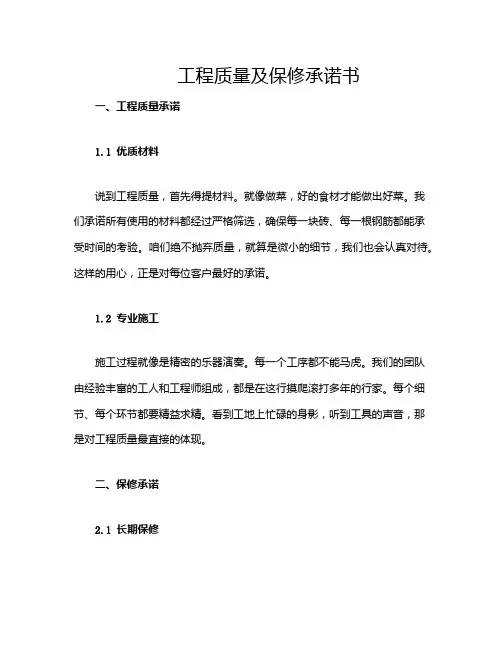 工程质量及保修承诺书

一、工程质量承诺

1.1 优质材料

说到工程质量，首先得提材料。就像做菜，好的食材才能做出好菜。我们承诺所有使用的材料都经过严格筛选，确保每一块砖、每一根钢筋都能承受时间的考验。咱们绝不抛弃质量，就算是微小的细节，我们也会认真对待。这样的用心，正是对每位客户最好的承诺。

1.2 专业施工

施工过程就像是精密的乐器演奏。每一个工序都不能马虎。我们的团队由经验丰富的工人和工程师组成，都是在这行摸爬滚打多年的行家。每个细节、每个环节都要精益求精。看到工地上忙碌的身影，听到工具的声音，那是对工程质量最直接的体现。

二、保修承诺

2.1 长期保修